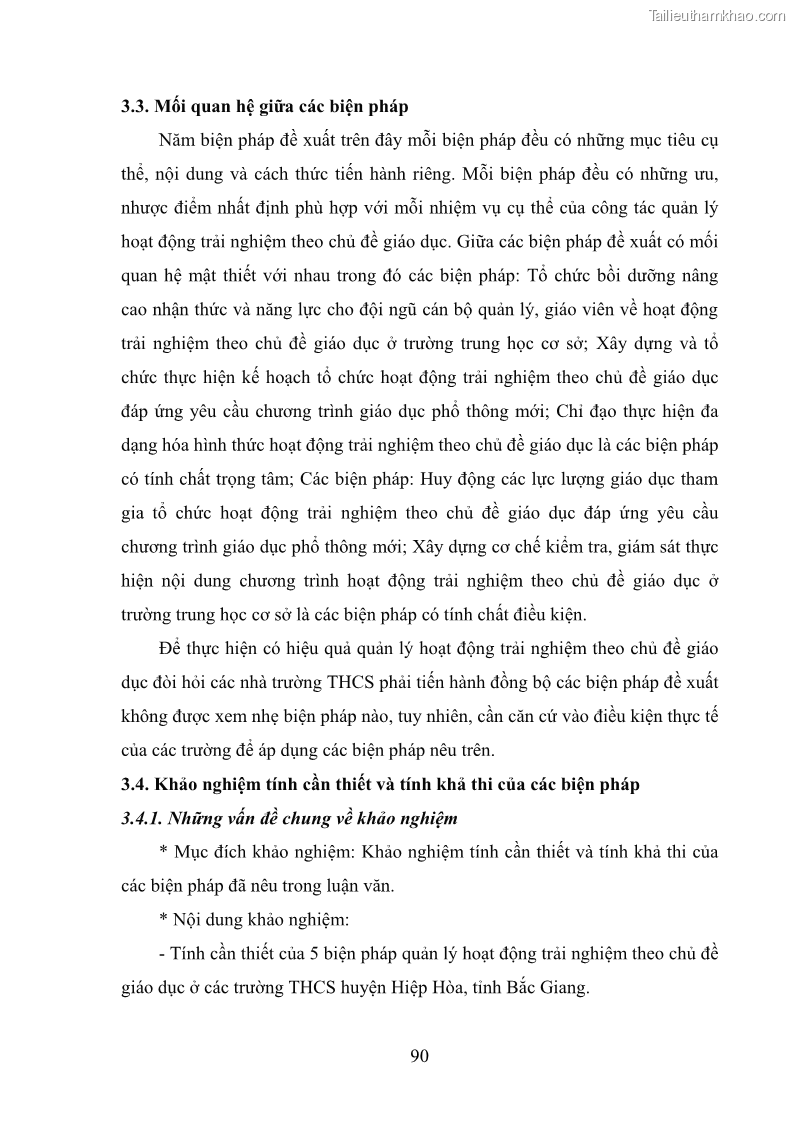 Tailieuthamkhao.com

3.3. Mối quan hệ giữa các biện pháp

Năm biện pháp đề xuất trên đây mỗi biện pháp đều có những mục tiêu cụ thể, nội dung và cách thức tiến hành riêng. Mỗi biện pháp đều có những ưu, nhược điểm nhất định phù hợp với mỗi nhiệm vụ cụ thể của công tác quản lý hoạt động trải nghiệm theo chủ đề giáo dục. Giữa các biện pháp đề xuất có mối quan hệ mật thiết với nhau trong đó các biện pháp: Tổ chức bồi dưỡng nâng cao nhận thức và năng lực cho đội ngũ cán bộ quản lý, giáo viên về hoạt động trải nghiệm theo chủ đề giáo dục ở trường trung học cơ sở; Xây dựng và tổ chức thực hiện kế hoạch tổ chức hoạt động trải nghiệm theo chủ đề giáo dục đáp ứng yêu cầu chương trình giáo dục phổ thông mới; Chỉ đạo thực hiện đa dạng hóa hình thức hoạt động trải nghiệm theo chủ đề giáo dục là các biện pháp có tính chất trọng tâm; Các biện pháp: Huy động các lực lượng giáo dục tham gia tổ chức hoạt động trải nghiệm theo chủ đề giáo dục đáp ứng yêu cầu chương trình giáo dục phổ thông mới; Xây dựng cơ chế kiểm tra, giám sát thực hiện nội dung chương trình hoạt động trải nghiệm theo chủ đề giáo dục ở trường trung học cơ sở là các biện pháp có tính chất điều kiện.

Để thực hiện có hiệu quả quản lý hoạt động trải nghiệm theo chủ đề giáo dục đòi hỏi các nhà trường THCS phải tiến hành đồng bộ các biện pháp đề xuất không được xem nhẹ biện pháp nào, tuy nhiên, cần căn cứ vào điều kiện thực tế của các trường để áp dụng các biện pháp nêu trên.

3.4. Khảo nghiệm tính cần thiết và tính khả thi của các biện pháp

3.4.1. Những vấn đề chung về khảo nghiệm

* Mục đích khảo nghiệm: Khảo nghiệm tính cần thiết và tính khả thi của các biện pháp đã nêu trong luận văn.

* Nội dung khảo nghiệm:

- Tính cần thiết của 5 biện pháp quản lý hoạt động trải nghiệm theo chủ đề giáo dục ở các trường THCS huyện Hiệp Hòa, tỉnh Bắc Giang.

90